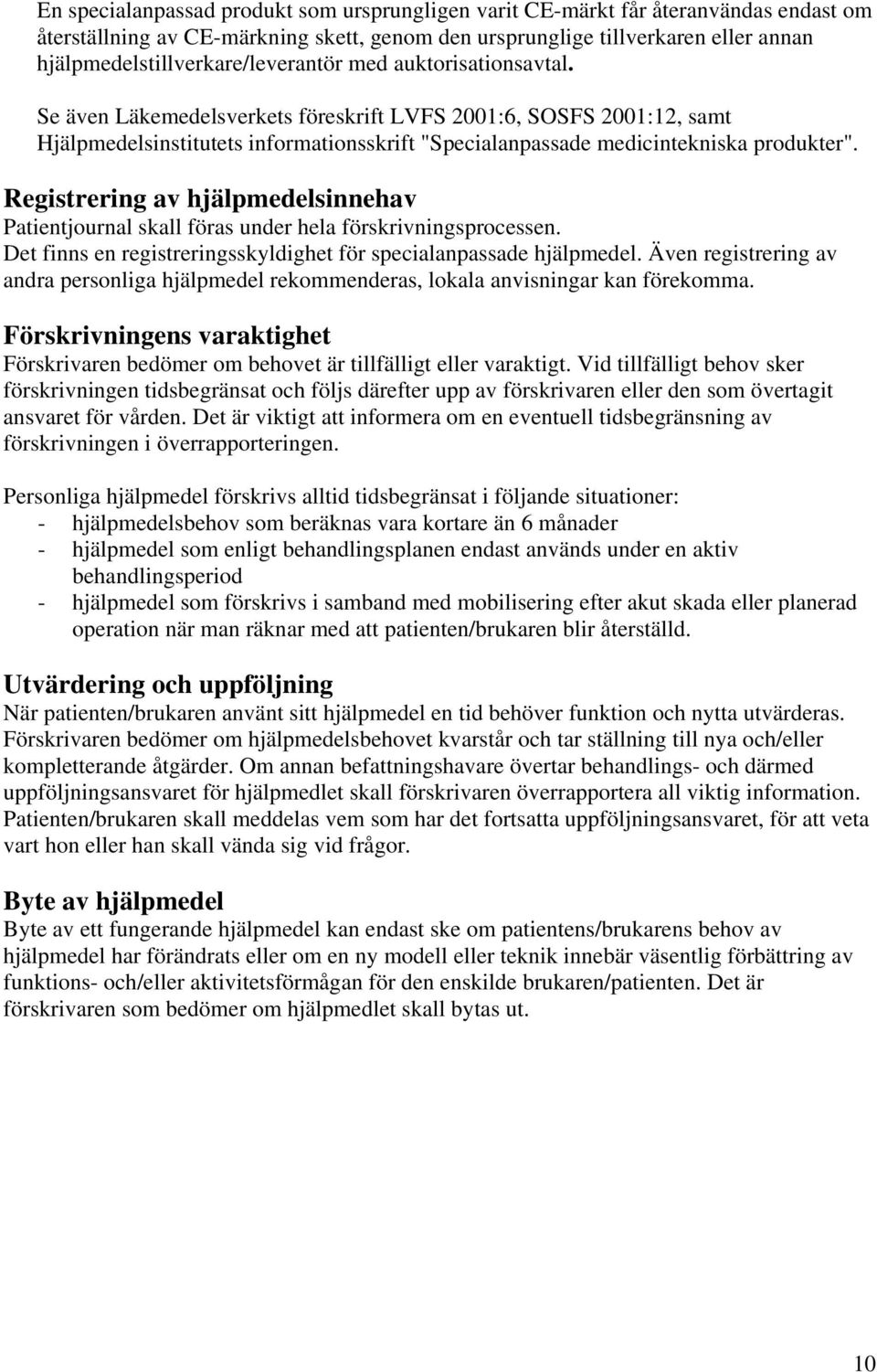 En specialanpassad produkt som ursprungligen varit CE-märkt får återanvändas endast om återställning av CE-märkning skett, genom den ursprunglige tillverkaren eller annan hjälpmedelstillverkare/leverantör med auktorisationsavtal.

Se även Läkemedelsverkets föreskrift LVFS 2001:6, SOSFS 2001:12, samt Hjälpmedelsinstitutets informationsskrift "Specialanpassade medicintekniska produkter".

Registrering av hjälpmedelsinnehav
Patientjournal skall föras under hela förskrivningsprocessen.
Det finns en registreringsskyldighet för specialanpassade hjälpmedel. Även registrering av andra personliga hjälpmedel rekommenderas, lokala anvisningar kan förekomma.

Förskrivningens varaktighet
Förskrivaren bedömer om behovet är tillfälligt eller varaktigt. Vid tillfälligt behov sker förskrivningen tidsbegränsat och följs därefter upp av förskrivaren eller den som övertagit ansvaret för vården. Det är viktigt att informera om en eventuell tidsbegränsning av förskrivningen i överrapporteringen.

Personliga hjälpmedel förskrivs alltid tidsbegränsat i följande situationer:
- hjälpmedelsbehov som beräknas vara kortare än 6 månader
- hjälpmedel som enligt behandlingsplanen endast används under en aktiv behandlingsperiod
- hjälpmedel som förskrivs i samband med mobilisering efter akut skada eller planerad operation när man räknar med att patienten/brukaren blir återställd.

Utvärdering och uppföljning
När patienten/brukaren använt sitt hjälpmedel en tid behöver funktion och nytta utvärderas. Förskrivaren bedömer om hjälpmedelsbehovet kvarstår och tar ställning till nya och/eller kompletterande åtgärder. Om annan befattningshavare övertar behandlings- och därmed uppföljningsansvaret för hjälpmedlet skall förskrivaren överrapportera all viktig information. Patienten/brukaren skall meddelas vem som har det fortsatta uppföljningsansvaret, för att veta vart hon eller han skall vända sig vid frågor.

Byte av hjälpmedel
Byte av ett fungerande hjälpmedel kan endast ske om patientens/brukarens behov av hjälpmedel har förändrats eller om en ny modell eller teknik innebär väsentlig förbättring av funktions- och/eller aktivitetsförmågan för den enskilde brukaren/patienten. Det är förskrivaren som bedömer om hjälpmedlet skall bytas ut.

10